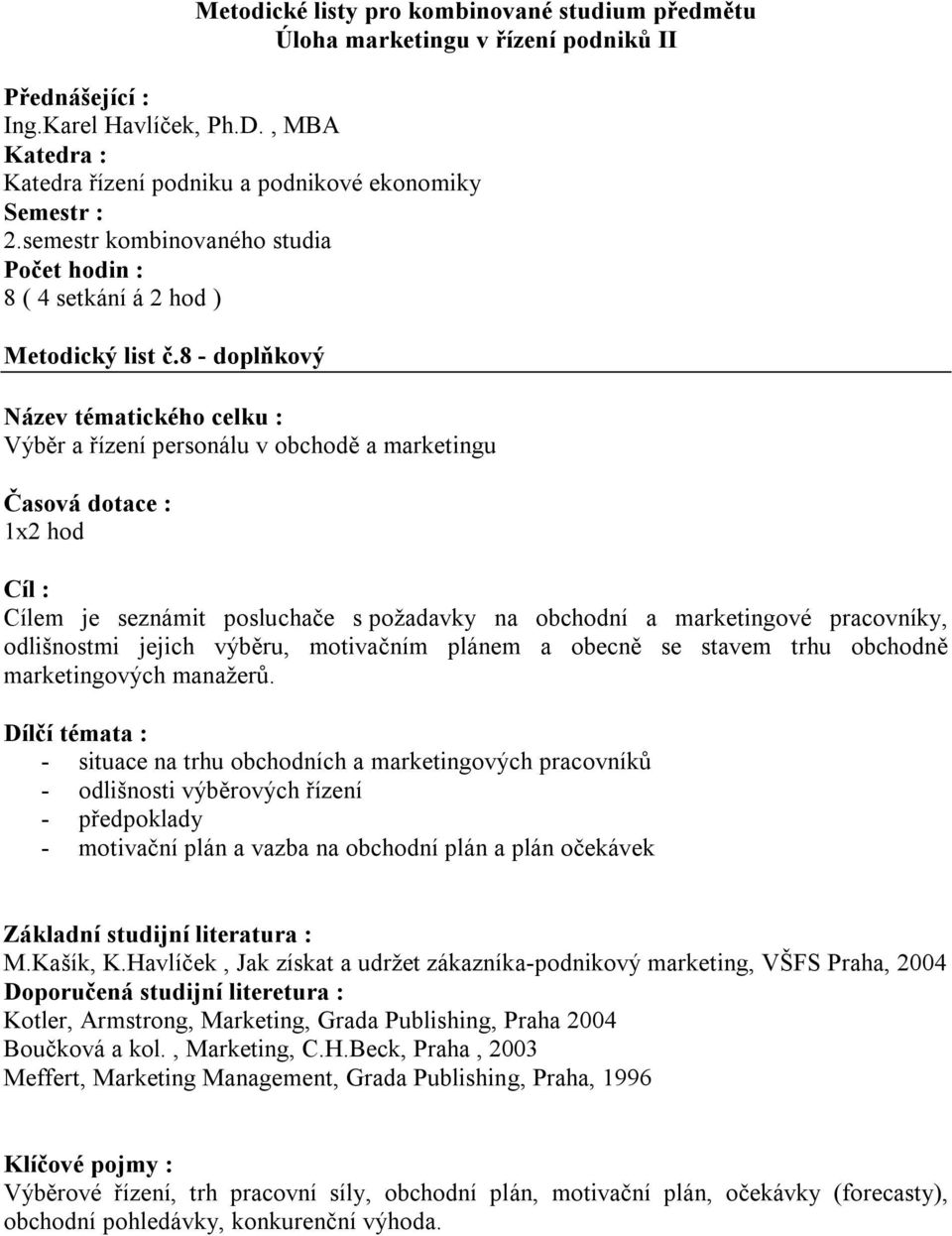 Metodické listy pro kombinované studium předmětu
Úloha marketingu v řízení podniků II

Přednášející :
Ing.Karel Havlíček, Ph.D. , MBA
Katedra :
Katedra řízení podniku a podnikové ekonomiky
Semestr :
2.semestr kombinovaného studia
Počet hodin :
8 ( 4 setkání á 2 hod )

Metodický list č.8 - doplňkový

Název tématického celku :
Výběr a řízení personálu v obchodě a marketingu

Časová dotace :
1x2 hod

Cíl :
Cílem je seznámit posluchače s požadavky na obchodní a marketingové pracovníky, odlišnostmi jejich výběru, motivačním plánem a obecně se stavem trhu obchodně marketingových manažerů.

Dílčí témata :
- situace na trhu obchodních a marketingových pracovníků
- odlišnosti výběrových řízení
- předpoklady
- motivační plán a vazba na obchodní plán a plán očekávek

Základní studijní literatura :
M.Kašík, K.Havlíček , Jak získat a udržet zákazníka-podnikový marketing, VŠFS Praha, 2004
Doporučená studijní literetura :
Kotler, Armstrong, Marketing, Grada Publishing, Praha 2004
Boučková a kol. , Marketing, C.H.Beck, Praha , 2003
Meffert, Marketing Management, Grada Publishing, Praha, 1996

Klíčové pojmy :
Výběrové řízení, trh pracovní síly, obchodní plán, motivační plán, očekávky (forecasty), obchodní pohledávky, konkurenční výhoda.